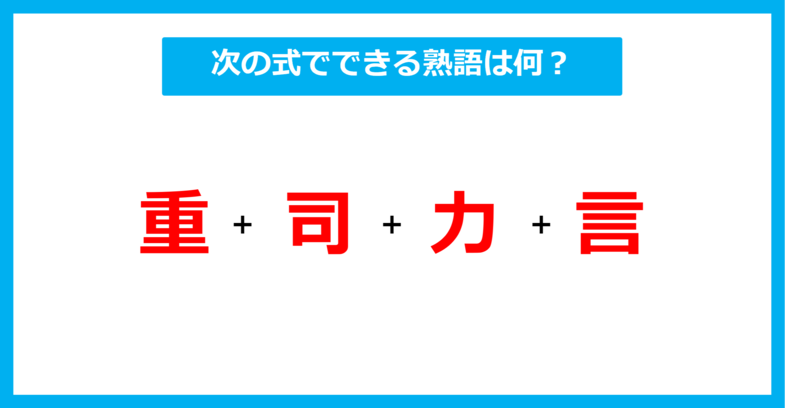 次の式でできる熟語は何？

重 + 司 + 力 + 言